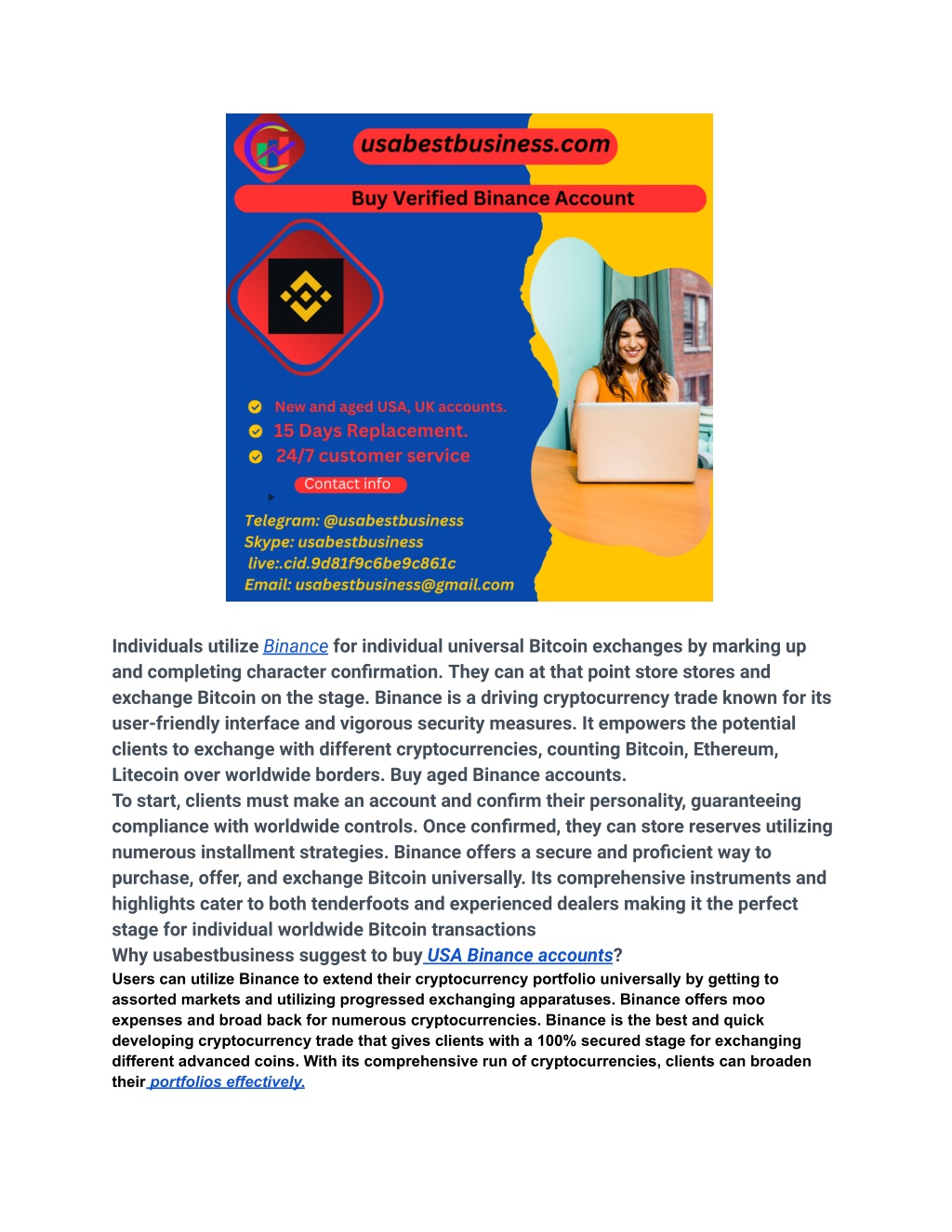 usabestbusiness.com

Buy Verified Binance Account

New and aged USA, UK accounts.
15 Days Replacement.
24/7 customer service

Contact info

Telegram: @usabestbusiness
Skype: usabestbusiness
live:.cid.9d81f9c6be9c861c
Email: usabestbusiness@gmail.com

Individuals utilize Binance for individual universal Bitcoin exchanges by marking up and completing character confirmation. They can at that point store stores and exchange Bitcoin on the stage. Binance is a driving cryptocurrency trade known for its user-friendly interface and vigorous security measures. It empowers the potential clients to exchange with different cryptocurrencies, counting Bitcoin, Ethereum, Litecoin over worldwide borders. Buy aged Binance accounts.
To start, clients must make an account and confirm their personality, guaranteeing compliance with worldwide controls. Once confirmed, they can store reserves utilizing numerous installment strategies. Binance offers a secure and proficient way to purchase, offer, and exchange Bitcoin universally. Its comprehensive instruments and highlights cater to both tenderfoots and experienced dealers making it the perfect stage for individual worldwide Bitcoin transactions
Why usabestbusiness suggest to buy USA Binance accounts?
Users can utilize Binance to extend their cryptocurrency portfolio universally by getting to assorted markets and utilizing progressed exchanging apparatuses. Binance offers moo expenses and broad back for numerous cryptocurrencies. Binance is the best and quick developing cryptocurrency trade that gives clients with a 100% secured stage for exchanging different advanced coins. With its comprehensive run of cryptocurrencies, clients can broaden their portfolios effectively.